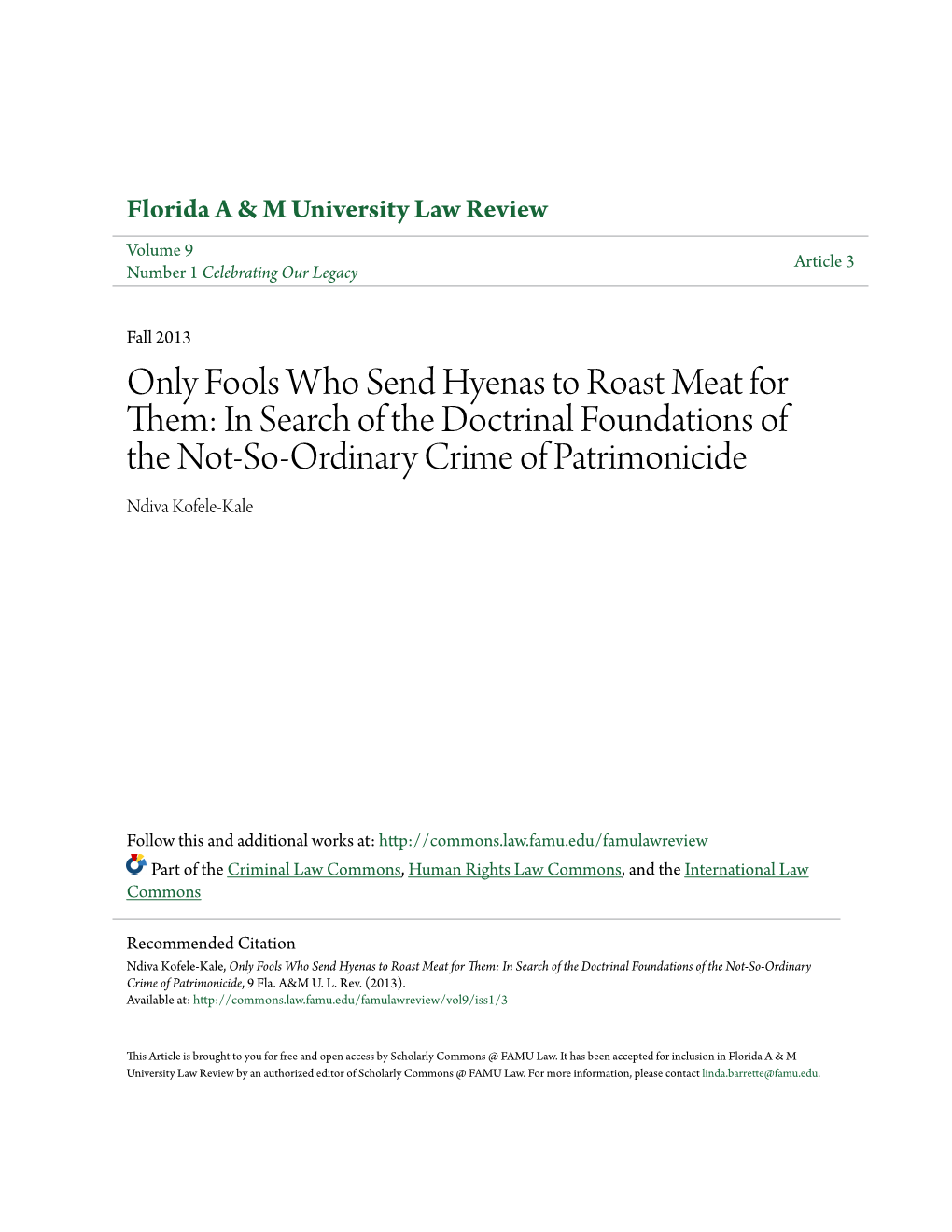 Florida A & M University Law Review

Volume 9
Number 1 Celebrating Our Legacy

Article 3

Fall 2013

Only Fools Who Send Hyenas to Roast Meat for Them: In Search of the Doctrinal Foundations of the Not-So-Ordinary Crime of Patrimonicide

Ndiva Kofele-Kale

Follow this and additional works at: http://commons.law.famu.edu/famulawreview

Part of the Criminal Law Commons, Human Rights Law Commons, and the International Law Commons

Recommended Citation
Ndiva Kofele-Kale, Only Fools Who Send Hyenas to Roast Meat for Them: In Search of the Doctrinal Foundations of the Not-So-Ordinary Crime of Patrimonicide, 9 Fla. A&M U. L. Rev. (2013).
Available at: http://commons.law.famu.edu/famulawreview/vol9/iss1/3

This Article is brought to you for free and open access by Scholarly Commons @ FAMU Law. It has been accepted for inclusion in Florida A & M University Law Review by an authorized editor of Scholarly Commons @ FAMU Law. For more information, please contact linda.barrette@famu.edu.